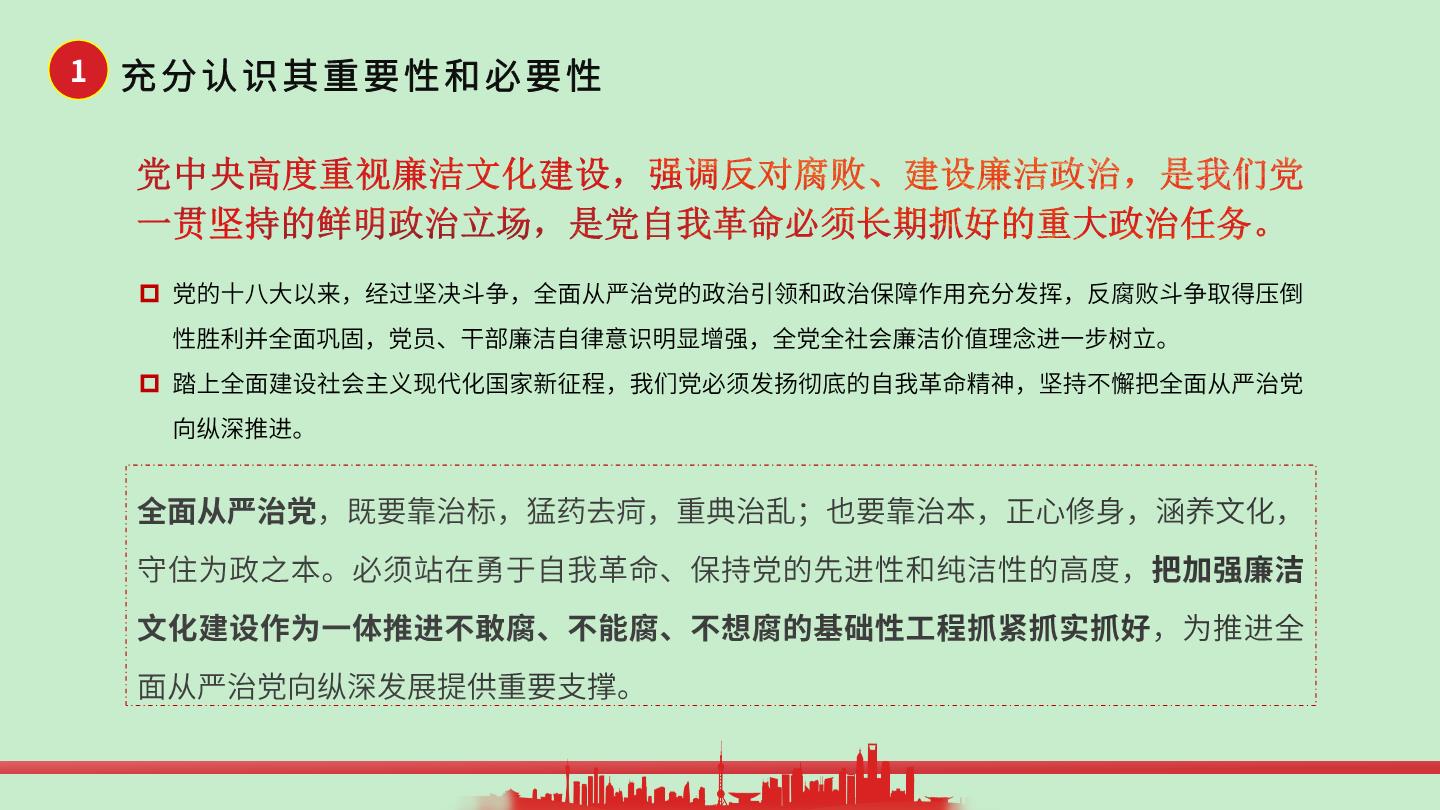 1 充分认识其重要性和必要性

党中央高度重视廉洁文化建设，强调反对腐败、建设廉洁政治，是我们党一贯坚持的鲜明政治立场，是党自我革命必须长期抓好的重大政治任务。

党的十八大以来，经过坚决斗争，全面从严治党的政治引领和政治保障作用充分发挥，反腐败斗争取得压倒性胜利并全面巩固，党员、干部廉洁自律意识明显增强，全党全社会廉洁价值理念进一步树立。

踏上全面建设社会主义现代化国家新征程，我们党必须发扬彻底的自我革命精神，坚持不懈把全面从严治党向纵深推进。

全面从严治党，既要靠治标，猛药去疴，重典治乱；也要靠治本，正心修身，涵养文化，守住为政之本。必须站在勇于自我革命、保持党的先进性和纯洁性的高度，把加强廉洁文化建设作为一体推进不敢腐、不能腐、不想腐的基础性工程抓紧抓实抓好，为推进全面从严治党向纵深发展提供重要支撑。